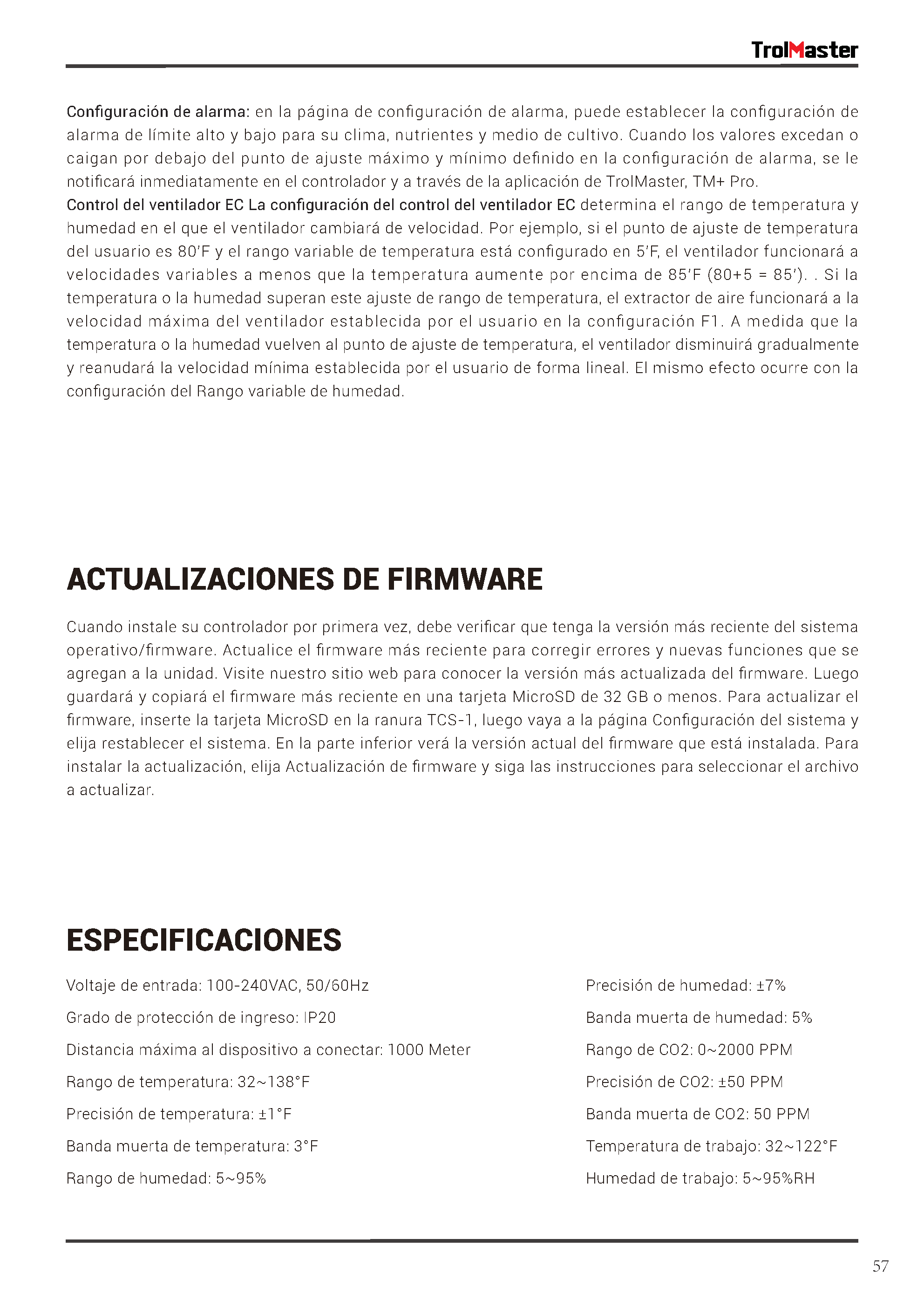 TrolMaster

Configuración de alarma: en la página de configuración de alarma, puede establecer la configuración de alarma de límite alto y bajo para su clima, nutrientes y medio de cultivo. Cuando los valores excedan o caigan por debajo del punto de ajuste máximo y mínimo definido en la configuración de alarma, se le notificará inmediatamente en el controlador y a través de la aplicación de TrolMaster, TM+ Pro.
Control del ventilador EC La configuración del control del ventilador EC determina el rango de temperatura y humedad en el que el ventilador cambiará de velocidad. Por ejemplo, si el punto de ajuste de temperatura del usuario es 80'F y el rango variable de temperatura está configurado en 5'F, el ventilador funcionará a velocidades variables a menos que la temperatura aumente por encima de 85'F (80+5 = 85'). . Si la temperatura o la humedad superan este ajuste de rango de temperatura, el extractor de aire funcionará a la velocidad máxima del ventilador establecida por el usuario en la configuración F1. A medida que la temperatura o la humedad vuelven al punto de ajuste de temperatura, el ventilador disminuirá gradualmente y reanudará la velocidad mínima establecida por el usuario de forma lineal. El mismo efecto ocurre con la configuración del Rango variable de humedad.

ACTUALIZACIONES DE FIRMWARE

Cuando instale su controlador por primera vez, debe verificar que tenga la versión más reciente del sistema operativo/firmware. Actualice el firmware más reciente para corregir errores y nuevas funciones que se agregan a la unidad. Visite nuestro sitio web para conocer la versión más actualizada del firmware. Luego guardará y copiará el firmware más reciente en una tarjeta MicroSD de 32 GB o menos. Para actualizar el firmware, inserte la tarjeta MicroSD en la ranura TCS-1, luego vaya a la página Configuración del sistema y elija restablecer el sistema. En la parte inferior verá la versión actual del firmware que está instalada. Para instalar la actualización, elija Actualización de firmware y siga las instrucciones para seleccionar el archivo a actualizar.

ESPECIFICACIONES

Voltaje de entrada: 100-240VAC, 50/60Hz

Grado de protección de ingreso: IP20

Distancia máxima al dispositivo a conectar: 1000 Meter

Rango de temperatura: 32~138°F

Precisión de temperatura: ±1°F

Banda muerta de temperatura: 3°F

Rango de humedad: 5~95%

Precisión de humedad: ±7%

Banda muerta de humedad: 5%

Rango de CO2: 0~2000 PPM

Precisión de CO2: ±50 PPM

Banda muerta de CO2: 50 PPM

Temperatura de trabajo: 32~122°F

Humedad de trabajo: 5~95%RH

57